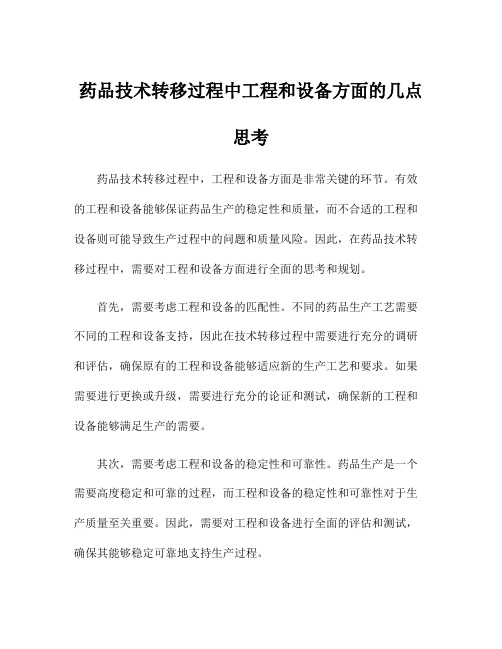 药品技术转移过程中工程和设备方面的几点思考

药品技术转移过程中，工程和设备方面是非常关键的环节。有效的工程和设备能够保证药品生产的稳定性和质量，而不合适的工程和设备则可能导致生产过程中的问题和质量风险。因此，在药品技术转移过程中，需要对工程和设备方面进行全面的思考和规划。

首先，需要考虑工程和设备的匹配性。不同的药品生产工艺需要不同的工程和设备支持，因此在技术转移过程中需要进行充分的调研和评估，确保原有的工程和设备能够适应新的生产工艺和要求。如果需要进行更换或升级，需要进行充分的论证和测试，确保新的工程和设备能够满足生产的需要。

其次，需要考虑工程和设备的稳定性和可靠性。药品生产是一个需要高度稳定和可靠的过程，而工程和设备的稳定性和可靠性对于生产质量至关重要。因此，需要对工程和设备进行全面的评估和测试，确保其能够稳定可靠地支持生产过程。